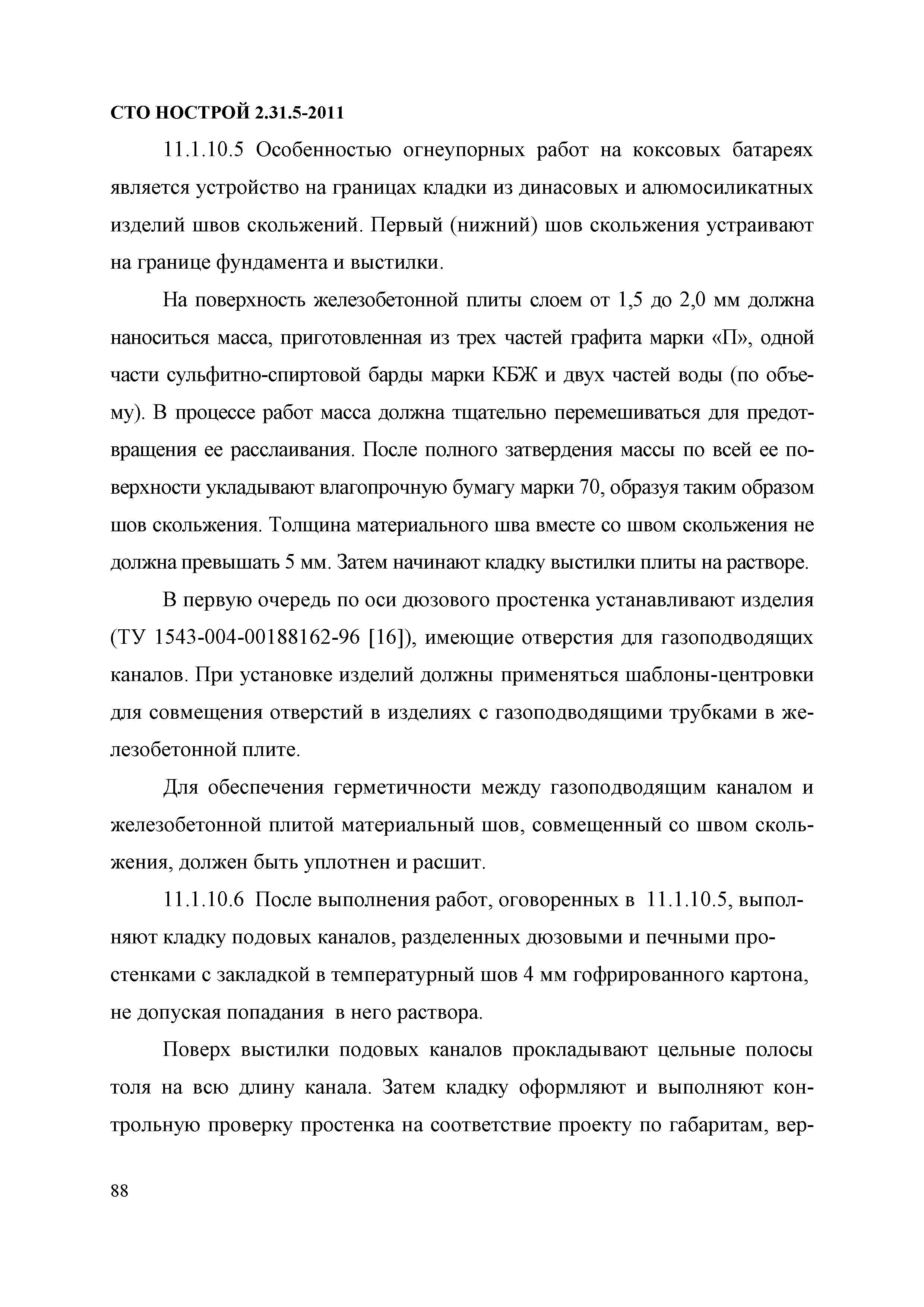 СТО НОСТРОЙ 2.31.5-2011

11.1.10.5 Особенностью огнеупорных работ на коксовых батареях является устройство на границах кладки из динасовых и алюмосиликатных изделий швов скольжений. Первый (нижний) шов скольжения устраивают на границе фундамента и выстилки.

На поверхность железобетонной плиты слоем от 1,5 до 2,0 мм должна наноситься масса, приготовленная из трех частей графита марки «П», одной части сульфитно-спиртовой барды марки КБЖ и двух частей воды (по объему). В процессе работ масса должна тщательно перемешиваться для предотвращения ее расслаивания. После полного затвердения массы по всей ее поверхности укладывают влагопрочную бумагу марки 70, образуя таким образом шов скольжения. Толщина материального шва вместе со швом скольжения не должна превышать 5 мм. Затем начинают кладку выстилки плиты на растворе.

В первую очередь по оси дюзового простенка устанавливают изделия (ТУ 1543-004-00188162-96 [16]), имеющие отверстия для газоподводящих каналов. При установке изделий должны применяться шаблоны-центровки для совмещения отверстий в изделиях с газоподводящими трубками в железобетонной плите.

Для обеспечения герметичности между газоподводящим каналом и железобетонной плитой материальный шов, совмещенный со швом скольжения, должен быть уплотнен и расшит.

11.1.10.6 После выполнения работ, оговоренных в 11.1.10.5, выполняют кладку подовых каналов, разделенных дюзовыми и печными простенками с закладкой в температурный шов 4 мм гофрированного картона, не допуская попадания в него раствора.

Поверх выстилки подовых каналов прокладывают цельные полосы толя на всю длину канала. Затем кладку оформляют и выполняют контрольную проверку простенка на соответствие проекту по габаритам, вер-

88